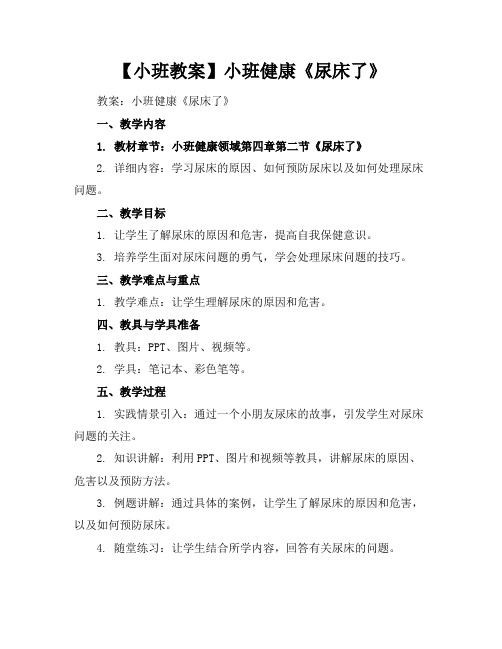 【小班教案】小班健康《尿床了》

教案：小班健康《尿床了》

一、教学内容

1. 教材章节：小班健康领域第四章第二节《尿床了》

2. 详细内容：学习尿床的原因、如何预防尿床以及如何处理尿床问题。

二、教学目标

1. 让学生了解尿床的原因和危害，提高自我保健意识。

3. 培养学生面对尿床问题的勇气，学会处理尿床问题的技巧。

三、教学难点与重点

1. 教学难点：让学生理解尿床的原因和危害。

四、教具与学具准备

1. 教具：PPT、图片、视频等。

2. 学具：笔记本、彩色笔等。

五、教学过程

1. 实践情景引入：通过一个小朋友尿床的故事，引发学生对尿床问题的关注。

2. 知识讲解：利用PPT、图片和视频等教具，讲解尿床的原因、危害以及预防方法。

3. 例题讲解：通过具体的案例，让学生了解尿床的原因和危害，以及如何预防尿床。

4. 随堂练习：让学生结合所学内容，回答有关尿床的问题。